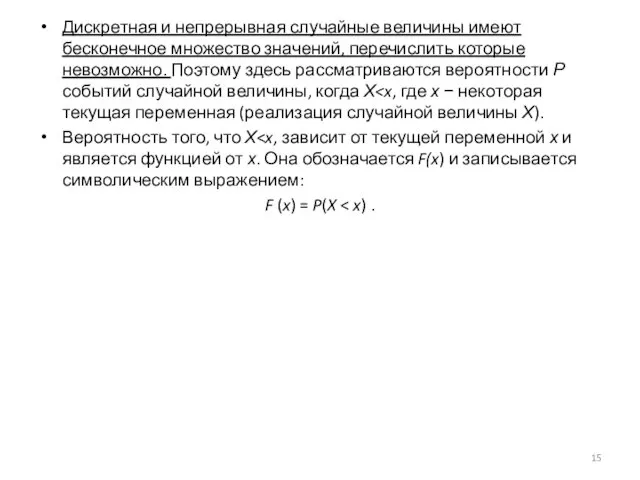 • Дискретная и непрерывная случайные величины имеют бесконечное множество значений, перечислить которые невозможно. Поэтому здесь рассматриваются вероятности $P$ событий случайной величины, когда $X<x$, где $x$ − некоторая текущая переменная (реализация случайной величины $X$).

• Вероятность того, что $X<x$, зависит от текущей переменной $x$ и является функцией от $x$. Она обозначается $F(x)$ и записывается символическим выражением:

$F(x) = P(X < x)$ .

15